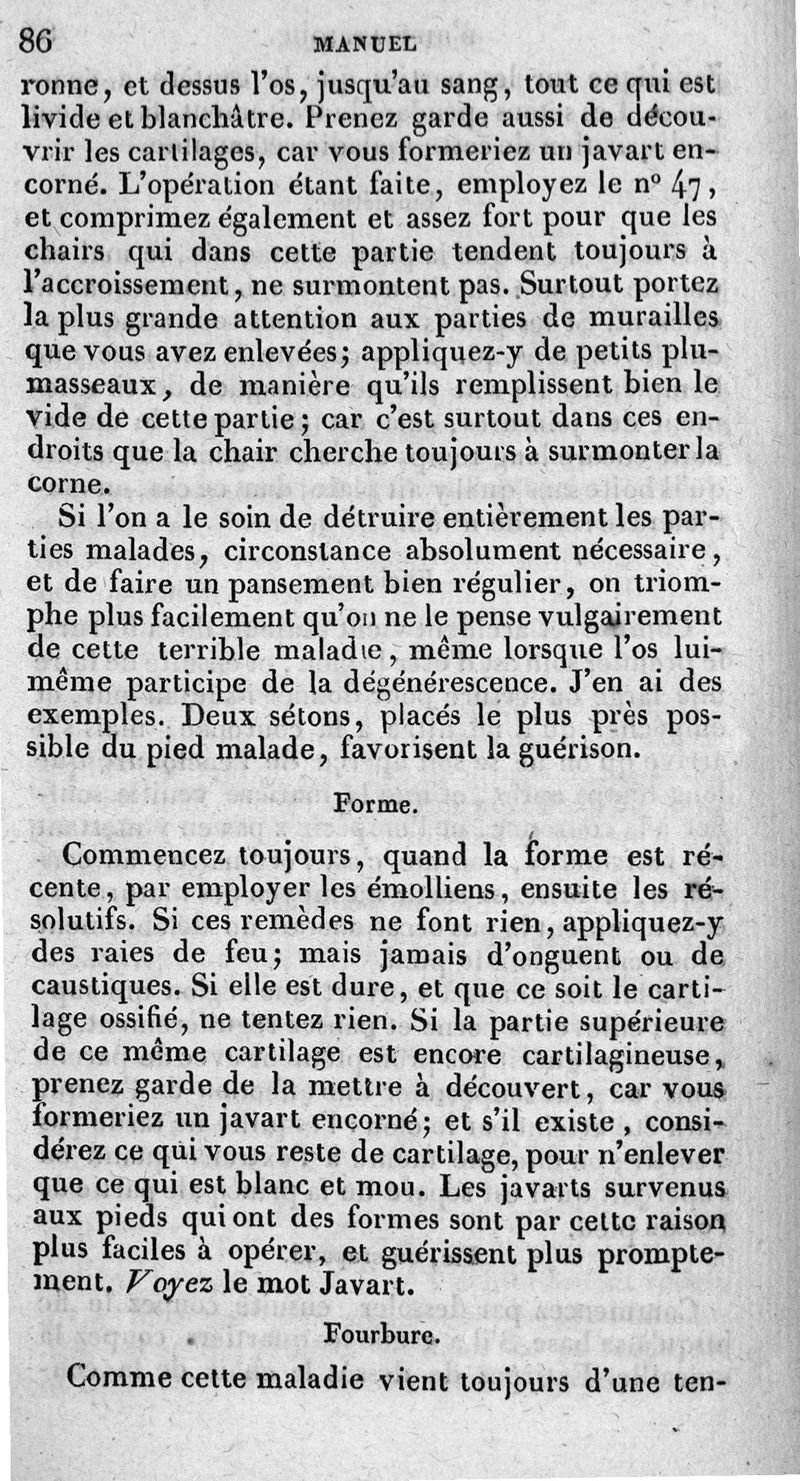 86 MANUEL

ronne, et dessus l'os, jusqu'au sang, tout ce qui est livide et blanchâtre. Prenez garde aussi de découvrir les cartilages, car vous formeriez un javart encorné. L'opération étant faite, employez le nº 47, et comprimez également et assez fort pour que les chairs qui dans cette partie tendent toujours à l'accroissement, ne surmontent pas. Surtout portez la plus grande attention aux parties de murailles que vous avez enlevées; appliquez-y de petits plumasseaux, de manière qu'ils remplissent bien le vide de cette partie; car c'est surtout dans ces endroits que la chair cherche toujours à surmonter la corne.

Si l'on a le soin de détruire entièrement les parties malades, circonstance absolument nécessaire, et de faire un pansement bien régulier, on triomphe plus facilement qu'on ne le pense vulgairement de cette terrible maladie, même lorsque l'os lui-même participe de la dégénérescence. J'en ai des exemples. Deux sétons, placés le plus près possible du pied malade, favorisent la guérison.

Forme.

Commencez toujours, quand la forme est récente, par employer les émolliens, ensuite les résolutifs. Si ces remèdes ne font rien, appliquez-y des raies de feu; mais jamais d'onguent ou de caustiques. Si elle est dure, et que ce soit le cartilage ossifié, ne tentez rien. Si la partie supérieure de ce même cartilage est encore cartilagineuse, prenez garde de la mettre à découvert, car vous formeriez un javart encorné; et s'il existe, considérez ce qui vous reste de cartilage, pour n'enlever que ce qui est blanc et mou. Les javarts survenus aux pieds qui ont des formes sont par cette raison plus faciles à opérer, et guérissent plus promptement. Voyez le mot Javart.

Fourbure.

Comme cette maladie vient toujours d'une ten-